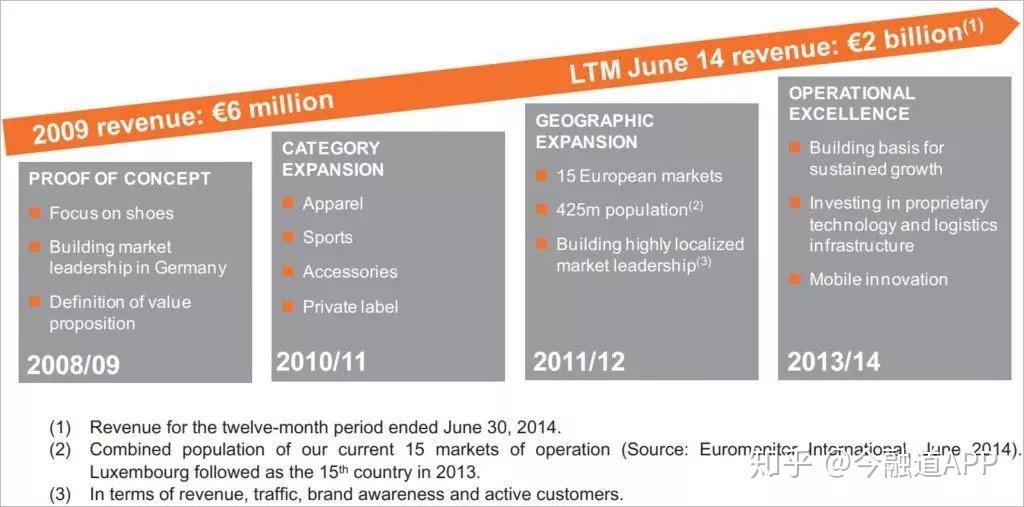 2009 revenue: €6 million

LTM June 14 revenue: €2 billion$^{(1)}$

PROOF OF CONCEPT

Focus on shoes

Building market leadership in Germany

Definition of value proposition

2008/09

CATEGORY EXPANSION

Apparel

Sports

Accessories

Private label

2010/11

GEOGRAPHIC EXPANSION

15 European markets

425m population$^{(2)}$

Building highly localized market leadership$^{(3)}$

2011/12

OPERATIONAL EXCELLENCE

Building basis for sustained growth

Investing in proprietary technology and logistics infrastructure

Mobile innovation

2013/14

(1) Revenue for the twelve-month period ended June 30, 2014.

(2) Combined population of our current 15 markets of operation (Source: Euromonitor International, June 2014). Luxembourg followed as the 15$^{th}$ country in 2013.

(3) In terms of revenue, traffic, brand awareness and active customers.

知乎 @今融道APP